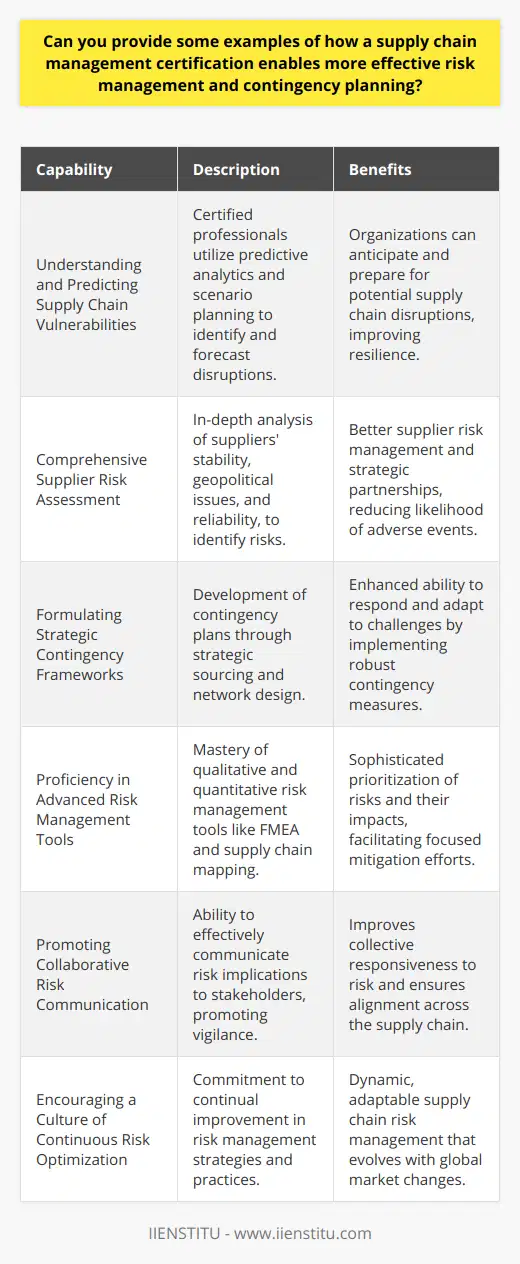 Can you provide some examples of how a supply chain management certification enables more effective risk management and contingency planning?

| Capability | Description | Benefits |
|---|---|---|
| Understanding and Predicting Supply Chain Vulnerabilities | Certified professionals utilize predictive analytics and scenario planning to identify and forecast disruptions. | Organizations can anticipate and prepare for potential supply chain disruptions, improving resilience. |
| Comprehensive Supplier Risk Assessment | In-depth analysis of suppliers' stability, geopolitical issues, and reliability, to identify risks. | Better supplier risk management and strategic partnerships, reducing likelihood of adverse events. |
| Formulating Strategic Contingency Frameworks | Development of contingency plans through strategic sourcing and network design. | Enhanced ability to respond and adapt to challenges by implementing robust contingency measures. |
| Proficiency in Advanced Risk Management Tools | Mastery of qualitative and quantitative risk management tools like FMEA and supply chain mapping. | Sophisticated prioritization of risks and their impacts, facilitating focused mitigation efforts. |
| Promoting Collaborative Risk Communication | Ability to effectively communicate risk implications to stakeholders, promoting vigilance. | Improves collective responsiveness to risk and ensures alignment across the supply chain. |
| Encouraging a Culture of Continuous Risk Optimization | Commitment to continual improvement in risk management strategies and practices. | Dynamic, adaptable supply chain risk management that evolves with global market changes. |

IIENSTITU - www.iienstitu.com